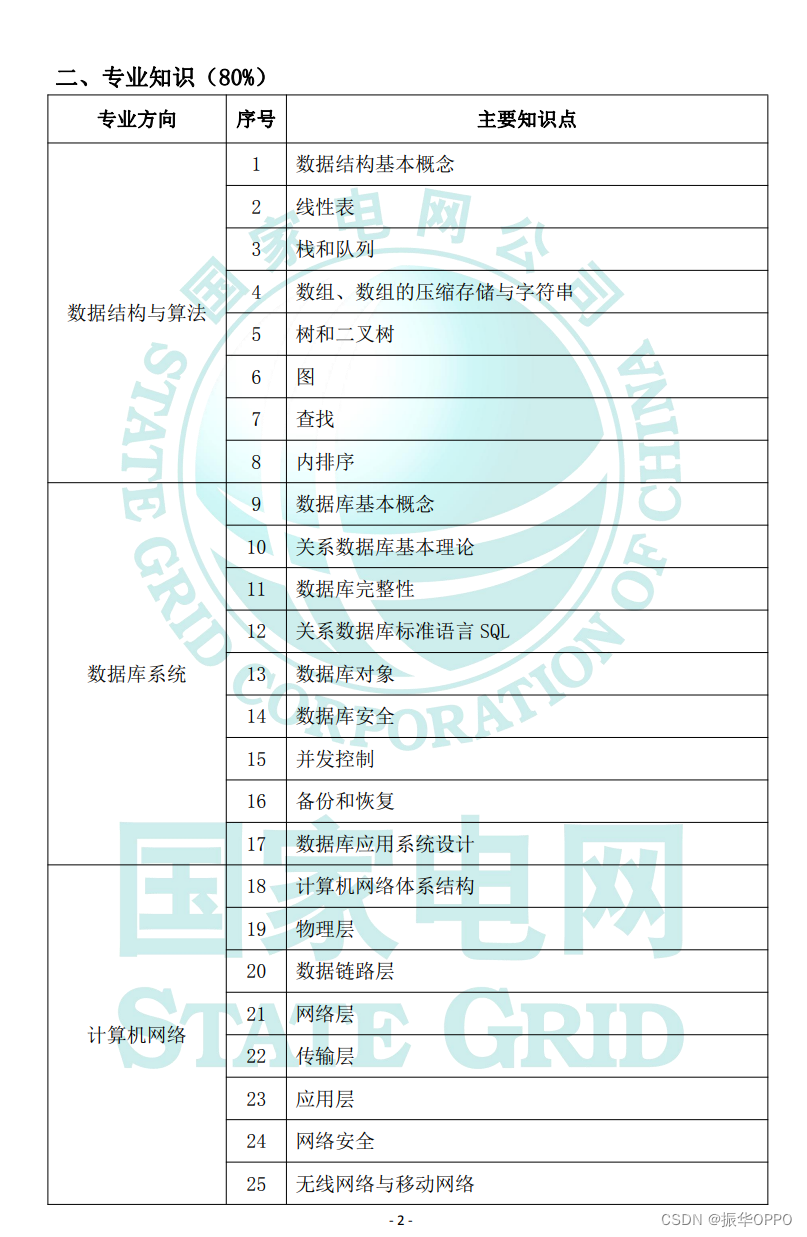 二、专业知识（80%）

| 专业方向 | 序号 | 主要知识点 |
|---|---|---|
| 数据结构与算法 | 1 | 数据结构基本概念 |
| | 2 | 线性表 |
| | 3 | 栈和队列 |
| | 4 | 数组、数组的压缩存储与字符串 |
| | 5 | 树和二叉树 |
| | 6 | 图 |
| | 7 | 查找 |
| | 8 | 内排序 |
| 数据库系统 | 9 | 数据库基本概念 |
| | 10 | 关系数据库基本理论 |
| | 11 | 数据库完整性 |
| | 12 | 关系数据库标准语言 SQL |
| | 13 | 数据库对象 |
| | 14 | 数据库安全 |
| | 15 | 并发控制 |
| | 16 | 备份和恢复 |
| | 17 | 数据库应用系统设计 |
| 计算机网络 | 18 | 计算机网络体系结构 |
| | 19 | 物理层 |
| | 20 | 数据链路层 |
| | 21 | 网络层 |
| | 22 | 传输层 |
| | 23 | 应用层 |
| | 24 | 网络安全 |
| | 25 | 无线网络与移动网络 |

国家电网公司 STATE GRID CORPORATION OF CHINA

国家电网 STATE GRID

- 2 -

CSDN @振华OPPO